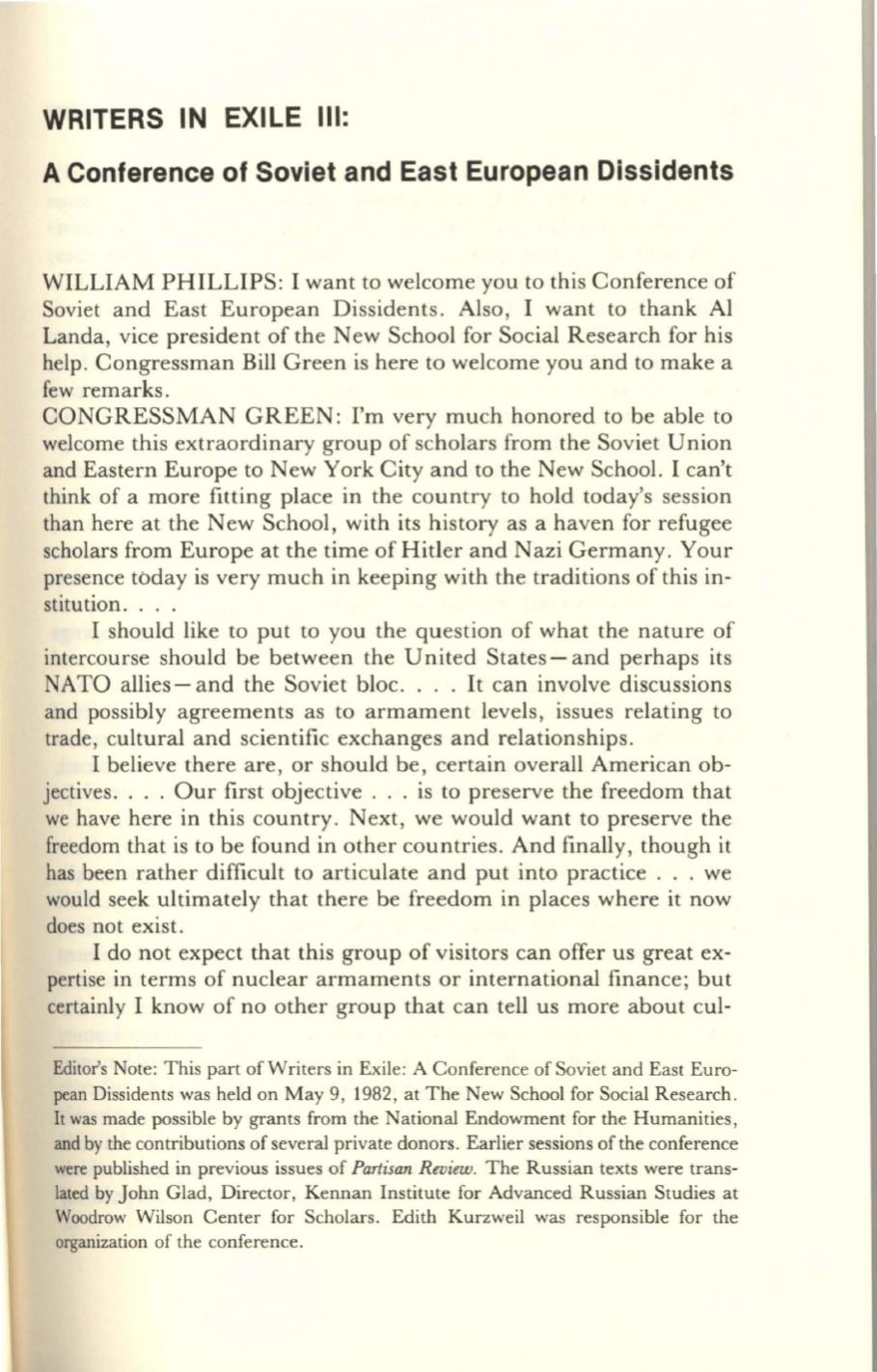 WRITERS IN EXILE III:

A Conference of Soviet and East European Dissidents

WILLIAM PHILLIPS: I want to welcome you to this Conference of Soviet and East European Dissidents. Also, I want to thank Al Landa, vice president of the New School for Social Research for his help. Congressman Bill Green is here to welcome you and to make a few remarks.

CONGRESSMAN GREEN: I'm very much honored to be able to welcome this extraordinary group of scholars from the Soviet Union and Eastern Europe to New York City and to the New School. I can't think of a more fitting place in the country to hold today's session than here at the New School, with its history as a haven for refugee scholars from Europe at the time of Hitler and Nazi Germany. Your presence today is very much in keeping with the traditions of this institution. . . .

I should like to put to you the question of what the nature of intercourse should be between the United States—and perhaps its NATO allies—and the Soviet bloc. . . . It can involve discussions and possibly agreements as to armament levels, issues relating to trade, cultural and scientific exchanges and relationships.

I believe there are, or should be, certain overall American objectives. . . . Our first objective . . . is to preserve the freedom that we have here in this country. Next, we would want to preserve the freedom that is to be found in other countries. And finally, though it has been rather difficult to articulate and put into practice . . . we would seek ultimately that there be freedom in places where it now does not exist.

I do not expect that this group of visitors can offer us great expertise in terms of nuclear armaments or international finance; but certainly I know of no other group that can tell us more about cul-

Editor's Note: This part of Writers in Exile: A Conference of Soviet and East European Dissidents was held on May 9, 1982, at The New School for Social Research. It was made possible by grants from the National Endowment for the Humanities, and by the contributions of several private donors. Earlier sessions of the conference were published in previous issues of Partisan Review. The Russian texts were translated by John Glad, Director, Kennan Institute for Advanced Russian Studies at Woodrow Wilson Center for Scholars. Edith Kurzweil was responsible for the organization of the conference.